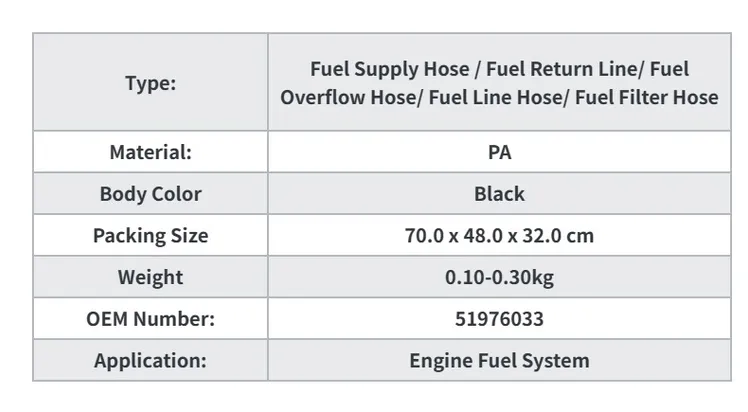 | Type: | Fuel Supply Hose / Fuel Return Line/ Fuel Overflow Hose/ Fuel Line Hose/ Fuel Filter Hose |
|---|---|
| Material: | PA |
| Body Color | Black |
| Packing Size | 70.0 x 48.0 x 32.0 cm |
| Weight | 0.10-0.30kg |
| OEM Number: | 51976033 |
| Application: | Engine Fuel System |